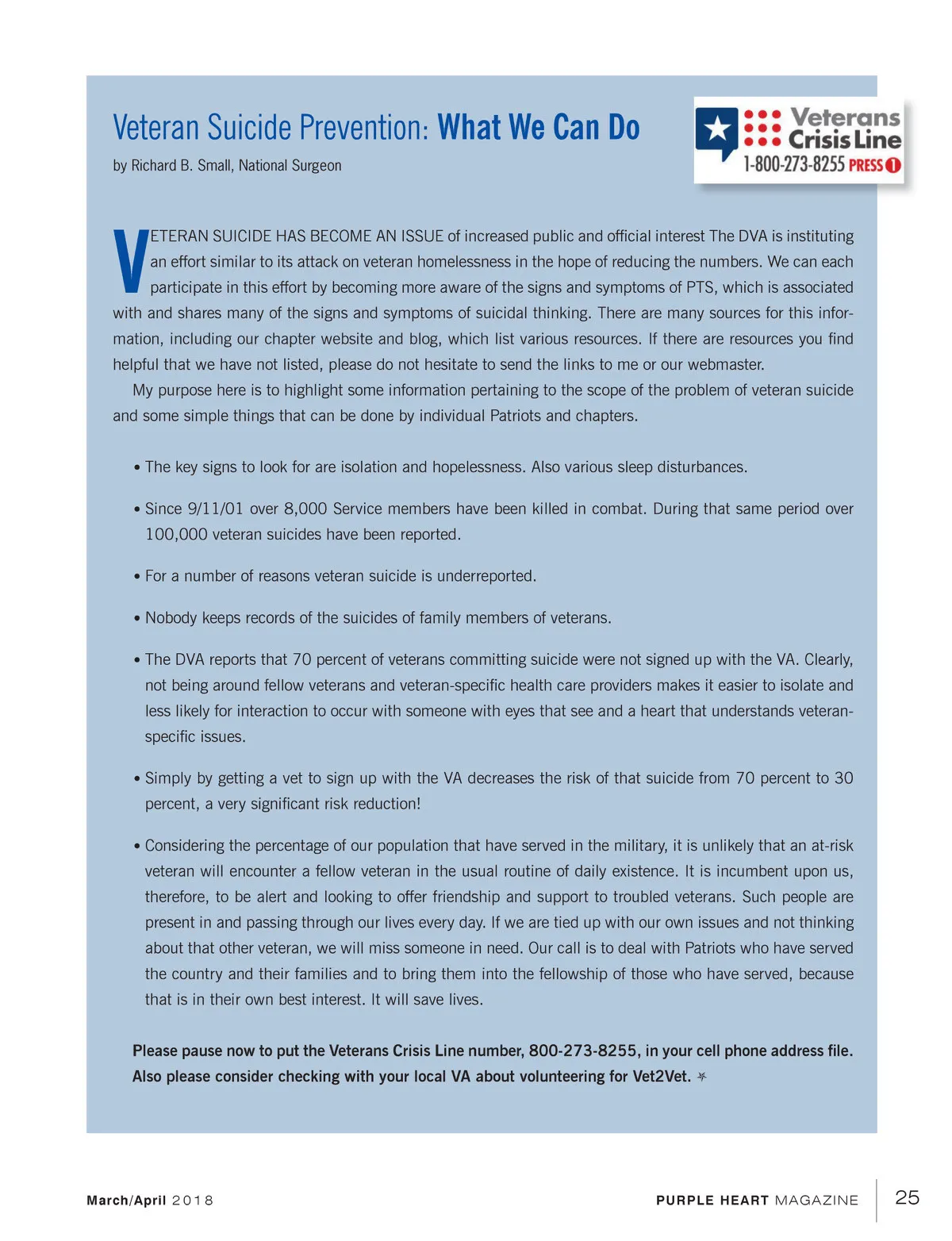 Veteran Suicide Prevention: What We Can Do

by Richard B. Small, National Surgeon

Veterans Crisis Line 1-800-273-8255 PRESS 1

VETERAN SUICIDE HAS BECOME AN ISSUE of increased public and official interest The DVA is instituting an effort similar to its attack on veteran homelessness in the hope of reducing the numbers. We can each participate in this effort by becoming more aware of the signs and symptoms of PTS, which is associated with and shares many of the signs and symptoms of suicidal thinking. There are many sources for this information, including our chapter website and blog, which list various resources. If there are resources you find helpful that we have not listed, please do not hesitate to send the links to me or our webmaster.

My purpose here is to highlight some information pertaining to the scope of the problem of veteran suicide and some simple things that can be done by individual Patriots and chapters.

• The key signs to look for are isolation and hopelessness. Also various sleep disturbances.

• Since 9/11/01 over 8,000 Service members have been killed in combat. During that same period over 100,000 veteran suicides have been reported.

• For a number of reasons veteran suicide is underreported.

• Nobody keeps records of the suicides of family members of veterans.

• The DVA reports that 70 percent of veterans committing suicide were not signed up with the VA. Clearly, not being around fellow veterans and veteran-specific health care providers makes it easier to isolate and less likely for interaction to occur with someone with eyes that see and a heart that understands veteran-specific issues.

• Simply by getting a vet to sign up with the VA decreases the risk of that suicide from 70 percent to 30 percent, a very significant risk reduction!

• Considering the percentage of our population that have served in the military, it is unlikely that an at-risk veteran will encounter a fellow veteran in the usual routine of daily existence. It is incumbent upon us, therefore, to be alert and looking to offer friendship and support to troubled veterans. Such people are present in and passing through our lives every day. If we are tied up with our own issues and not thinking about that other veteran, we will miss someone in need. Our call is to deal with Patriots who have served the country and their families and to bring them into the fellowship of those who have served, because that is in their own best interest. It will save lives.

Please pause now to put the Veterans Crisis Line number, 800-273-8255, in your cell phone address file. Also please consider checking with your local VA about volunteering for Vet2Vet.

March/April 2018

PURPLE HEART MAGAZINE 25